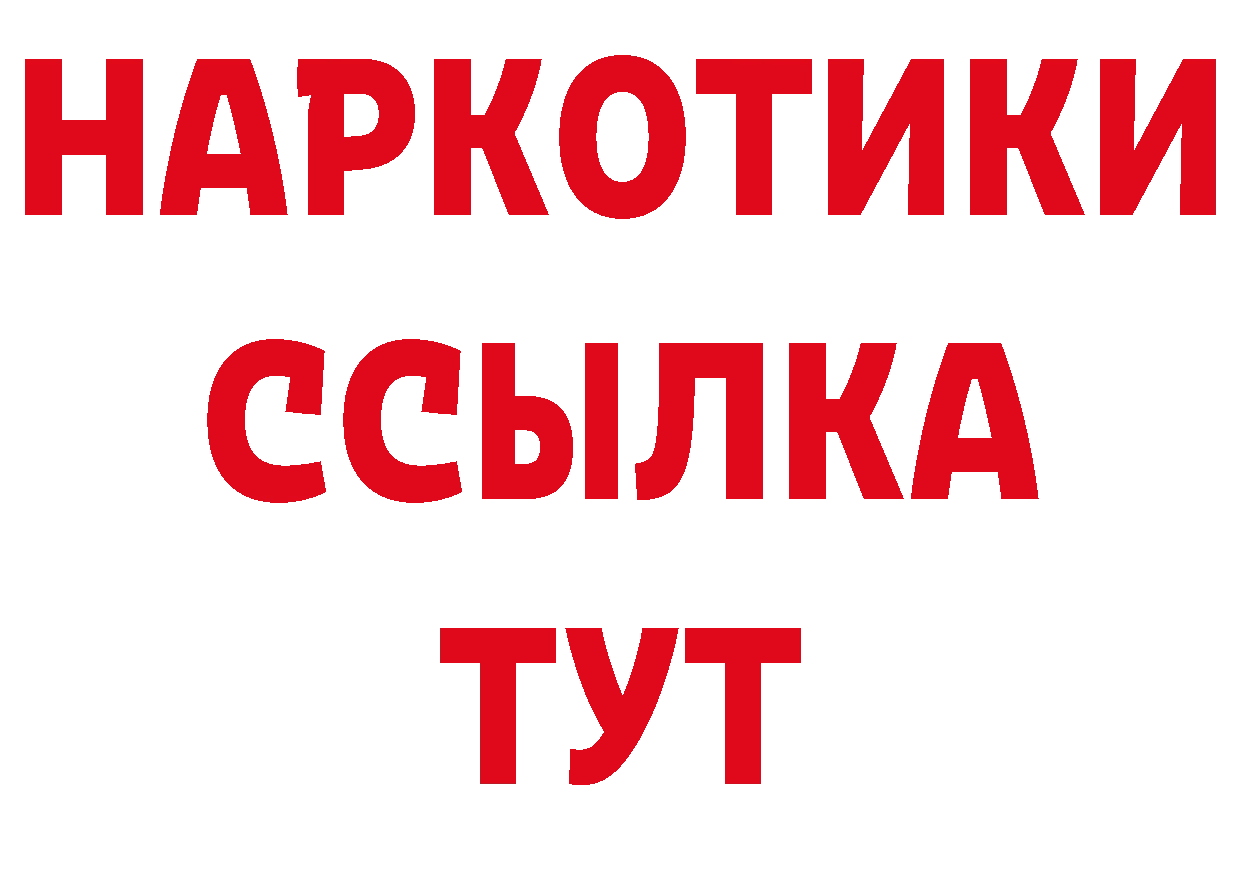 НАРКОТИКИ
ССЫЛКА
ТУТ